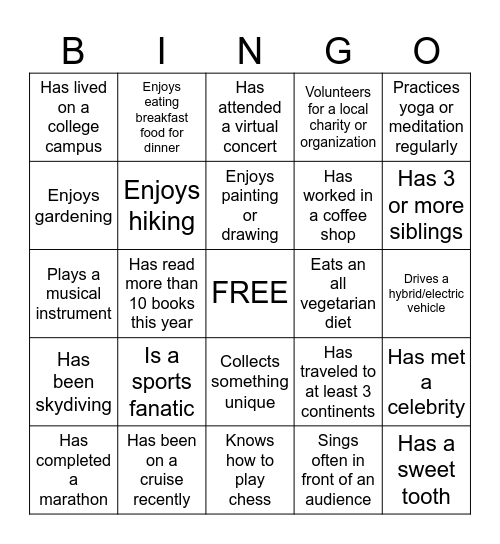 | B | I | N | G | O |
|---|---|---|---|---|
| Has lived on a college campus | Enjoys eating breakfast food for dinner | Has attended a virtual concert | Volunteers for a local charity or organization | Practices yoga or meditation regularly |
| Enjoys gardening | Enjoys hiking | Enjoys painting or drawing | Has worked in a coffee shop | Has 3 or more siblings |
| Plays a musical instrument | Has read more than 10 books this year | FREE | Eats an all vegetarian diet | Drives a hybrid/electric vehicle |
| Has been skydiving | Is a sports fanatic | Collects something unique | Has traveled to at least 3 continents | Has met a celebrity |
| Has completed a marathon | Has been on a cruise recently | Knows how to play chess | Sings often in front of an audience | Has a sweet tooth |